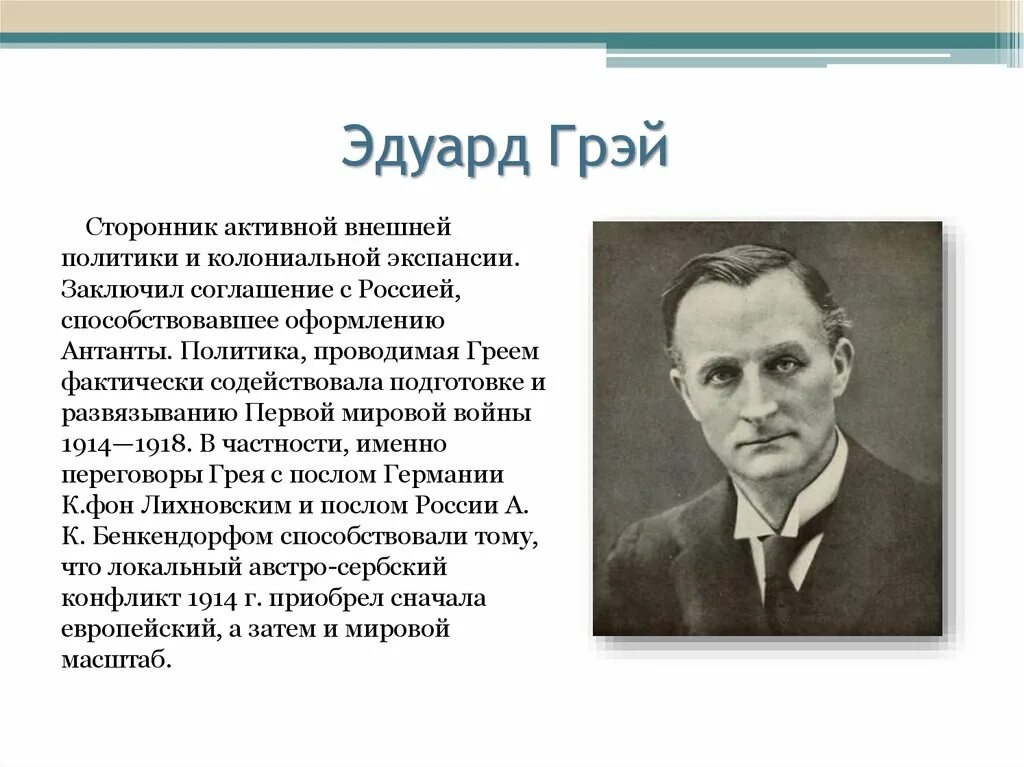 Эдуард Грэй

Сторонник активной внешней политики и колониальной экспансии. Заключил соглашение с Россией, способствовавшее оформлению Антанты. Политика, проводимая Греем фактически содействовала подготовке и развязыванию Первой мировой войны 1914—1918. В частности, именно переговоры Грея с послом Германии К.фон Лихновским и послом России А. К. Бенкендорфом способствовали тому, что локальный австро-сербский конфликт 1914 г. приобрел сначала европейский, а затем и мировой масштаб.